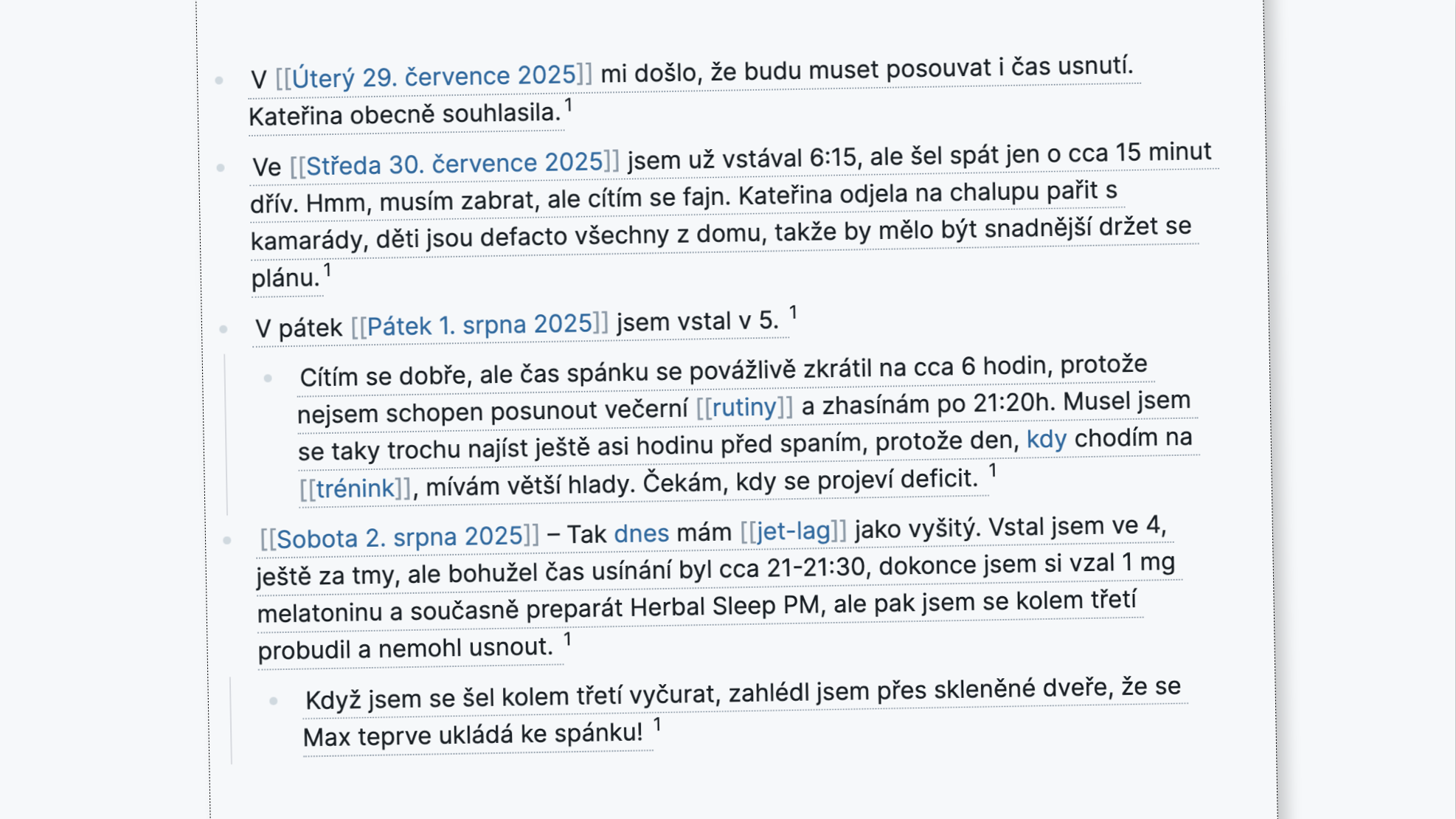 V [[Úterý 29. července 2025]] mi došlo, že budu muset posouvat i čas usnutí. Kateřina obecně souhlasila.$^1$

Ve [[Středa 30. července 2025]] jsem už vstával 6:15, ale šel spát jen o cca 15 minut dřív. Hmm, musím zabrat, ale cítím se fajn. Kateřina odjela na chalupu pařit s kamarády, děti jsou defacto všechny z domu, takže by mělo být snadnější držet se plánu.$^1$

V pátek [[Pátek 1. srpna 2025]] jsem vstal v 5. $^1$

Cítím se dobře, ale čas spánku se povážlivě zkrátil na cca 6 hodin, protože nejsem schopen posunout večerní [[rutiny]] a zhasínám po 21:20h. Musel jsem se taky trochu najíst ještě asi hodinu před spaním, protože den, kdy chodím na [[trénink]], mívám větší hlady. Čekám, kdy se projeví deficit. $^1$

[[Sobota 2. srpna 2025]] – Tak dnes mám [[jet-lag]] jako vyšitý. Vstal jsem ve 4, ještě za tmy, ale bohužel čas usínání byl cca 21-21:30, dokonce jsem si vzal 1 mg melatoninu a současně preparát Herbal Sleep PM, ale pak jsem se kolem třetí probudil a nemohl usnout. $^1$

Když jsem se šel kolem třetí vyčurat, zahlédl jsem přes skleněné dveře, že se Max teprve ukládá ke spánku! $^1$